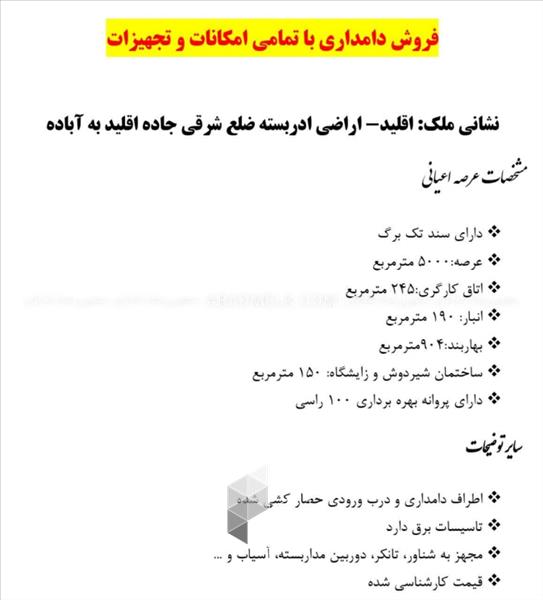 فروش دامداری با تمامی امکانات و تجهیزات

نشانی ملک: اقلید– اراضی ادربسته ضلع شرقی جاده اقلید به آباده

مشخصات عرصه اعیانی

❖ دارای سند تک برگ
❖ عرصه:۵۰۰۰ مترمربع
❖ اتاق کارگری:۲۴۵ مترمربع
❖ انبار: ۱۹۰ مترمربع
❖ بهاربند:۹۰۴مترمربع
❖ ساختمان شیردوش و زایشگاه: ۱۵۰ مترمربع
❖ دارای پروانه بهره برداری ۱۰۰ راسی

سایر توضیحات

❖ اطراف دامداری و درب ورودی حصار کشی شده
❖ تاسیسات برق دارد
❖ مجهز به شناور، تانکر، دوربین مداربسته، آسیاب و ...
❖ قیمت کارشناسی شده